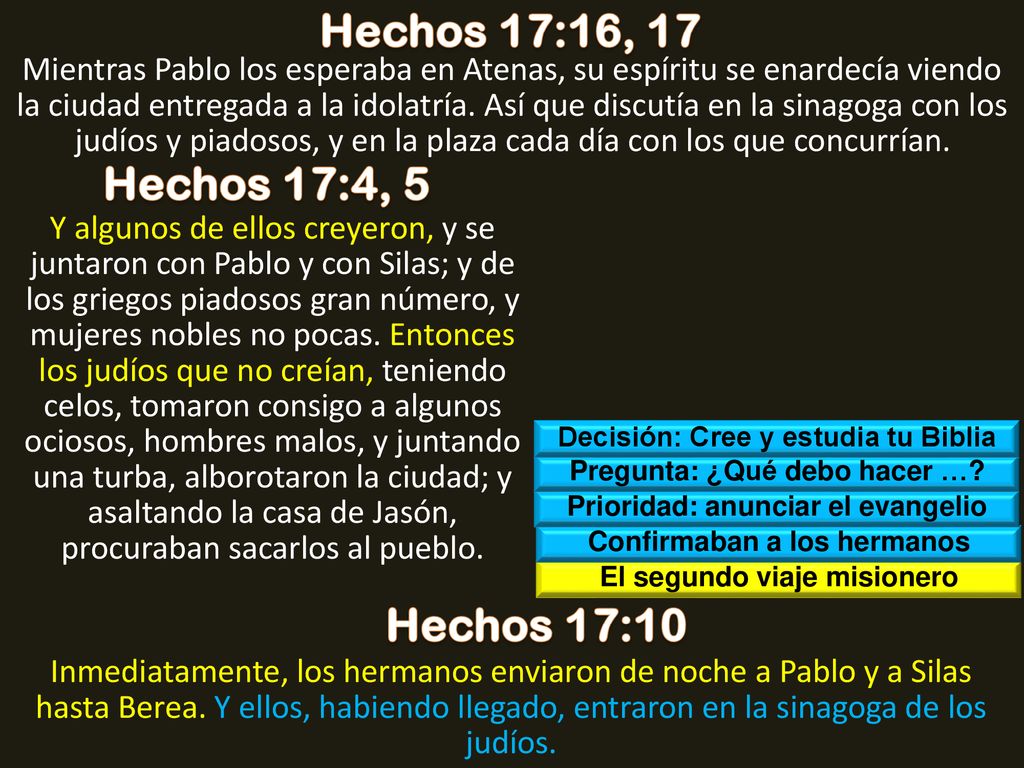 Hechos 17:16, 17

Mientras Pablo los esperaba en Atenas, su espíritu se enardecía viendo la ciudad entregada a la idolatría. Así que discutía en la sinagoga con los judíos y piadosos, y en la plaza cada día con los que concurrían.

Hechos 17:4, 5

Y algunos de ellos creyeron, y se juntaron con Pablo y con Silas; y de los griegos piadosos gran número, y mujeres nobles no pocas. Entonces los judíos que no creían, teniendo celos, tomaron consigo a algunos ociosos, hombres malos, y juntando una turba, alborotaron la ciudad; y asaltando la casa de Jasón, procuraban sacarlos al pueblo.

Decisión: Cree y estudia tu Biblia
Pregunta: ¿Qué debo hacer …?
Prioridad: anunciar el evangelio
Confirmaban a los hermanos
El segundo viaje misionero

Hechos 17:10

Inmediatamente, los hermanos enviaron de noche a Pablo y a Silas hasta Berea. Y ellos, habiendo llegado, entraron en la sinagoga de los judíos.